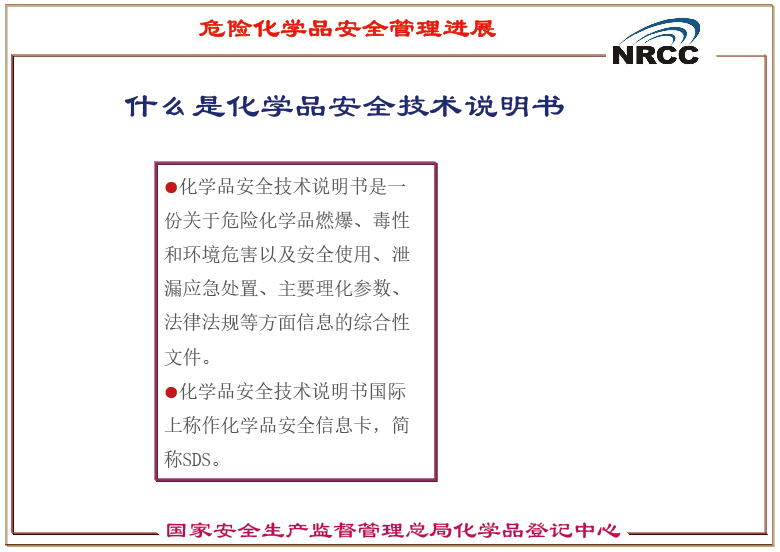 危险化学品安全管理进展

NRCC

什么是化学品安全技术说明书

• 化学品安全技术说明书是一份关于危险化学品燃爆、毒性和环境危害以及安全使用、泄漏应急处置、主要理化参数、法律法规等方面信息的综合性文件。

• 化学品安全技术说明书国际上称作化学品安全信息卡，简称SDS。

国家安全生产监督管理总局化学品登记中心